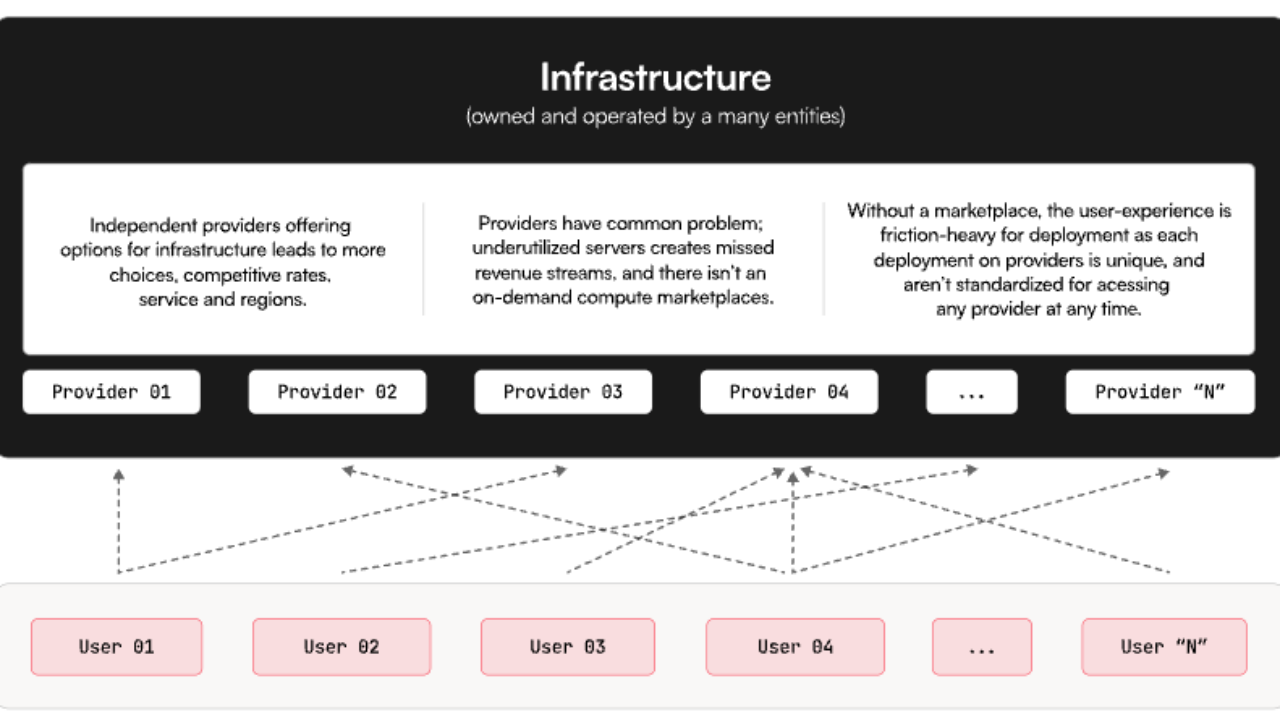 Infrastructure
(owned and operated by a many entities)

Independent providers offering options for infrastructure leads to more choices, competitive rates, service and regions.

Providers have common problem; underutilized servers creates missed revenue streams, and there isn't an on-demand compute marketplaces.

Without a marketplace, the user-experience is friction-heavy for deployment as each deployment on providers is unique, and aren't standardized for acessing any provider at any time.

Provider 01
Provider 02
Provider 03
Provider 04
...
Provider "N"

User 01
User 02
User 03
User 04
...
User "N"